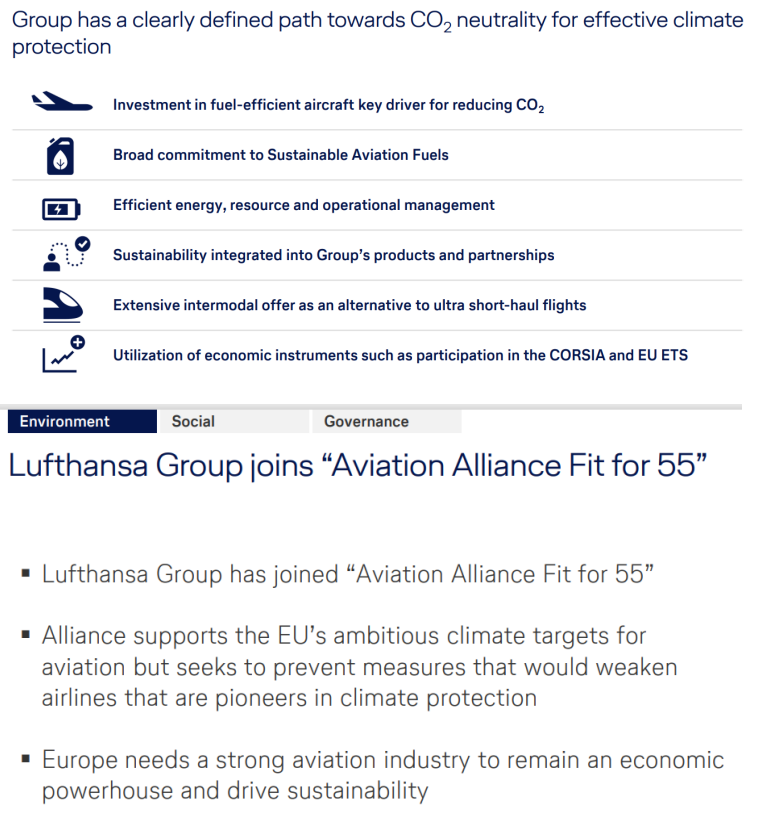 Group has a clearly defined path towards $CO_2$ neutrality for effective climate protection

Investment in fuel-efficient aircraft key driver for reducing $CO_2$

Broad commitment to Sustainable Aviation Fuels

Efficient energy, resource and operational management

Sustainability integrated into Group's products and partnerships

Extensive intermodal offer as an alternative to ultra short-haul flights

Utilization of economic instruments such as participation in the CORSIA and EU ETS

Environment Social Governance

Lufthansa Group joins "Aviation Alliance Fit for 55"

• Lufthansa Group has joined "Aviation Alliance Fit for 55"

• Alliance supports the EU's ambitious climate targets for aviation but seeks to prevent measures that would weaken airlines that are pioneers in climate protection

• Europe needs a strong aviation industry to remain an economic powerhouse and drive sustainability